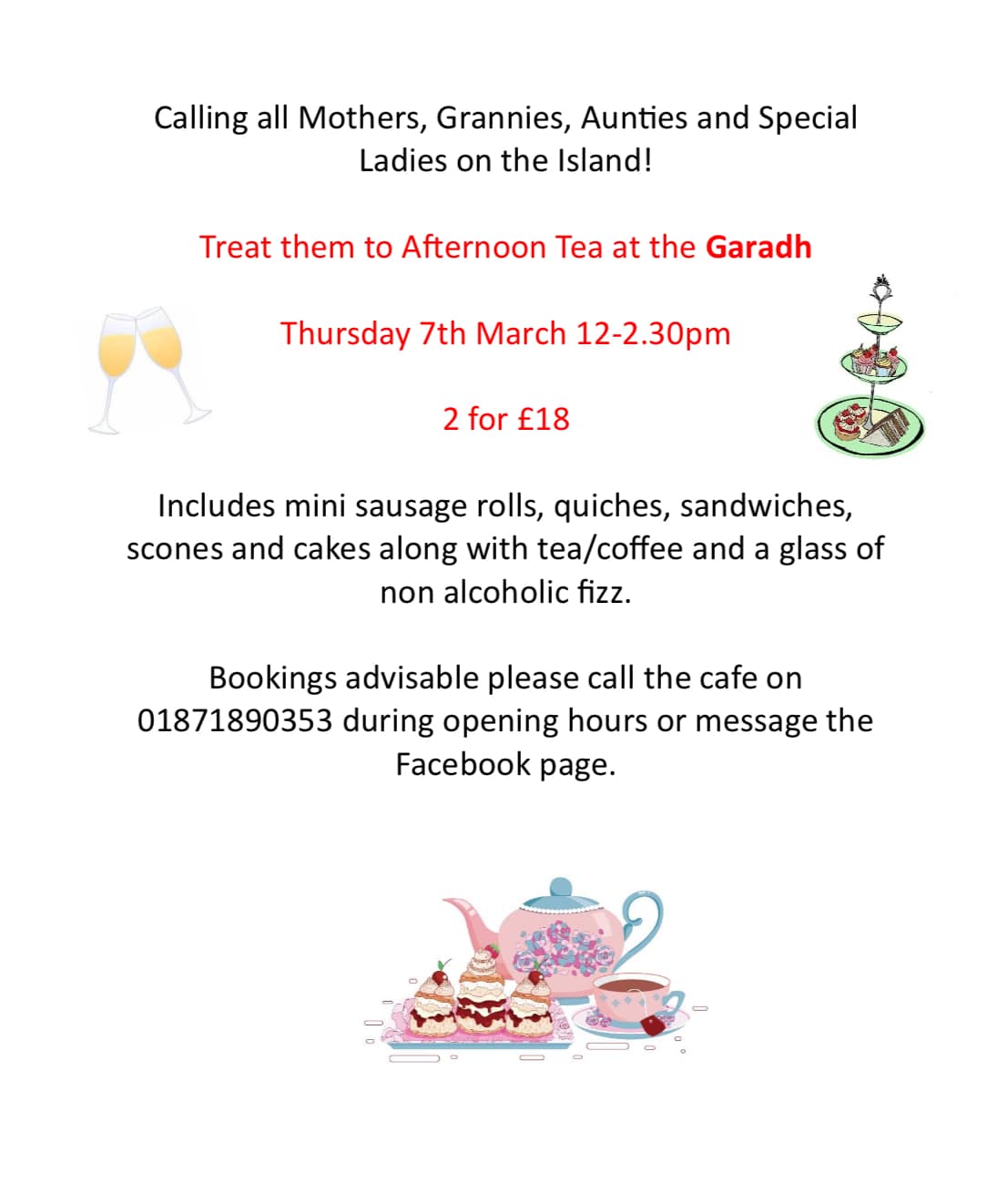 Calling all Mothers, Grannies, Aunties and Special Ladies on the Island!

Treat them to Afternoon Tea at the Garadh

Thursday 7th March 12-2.30pm

2 for £18

Includes mini sausage rolls, quiches, sandwiches, scones and cakes along with tea/coffee and a glass of non alcoholic fizz.

Bookings advisable please call the cafe on 01871890353 during opening hours or message the Facebook page.